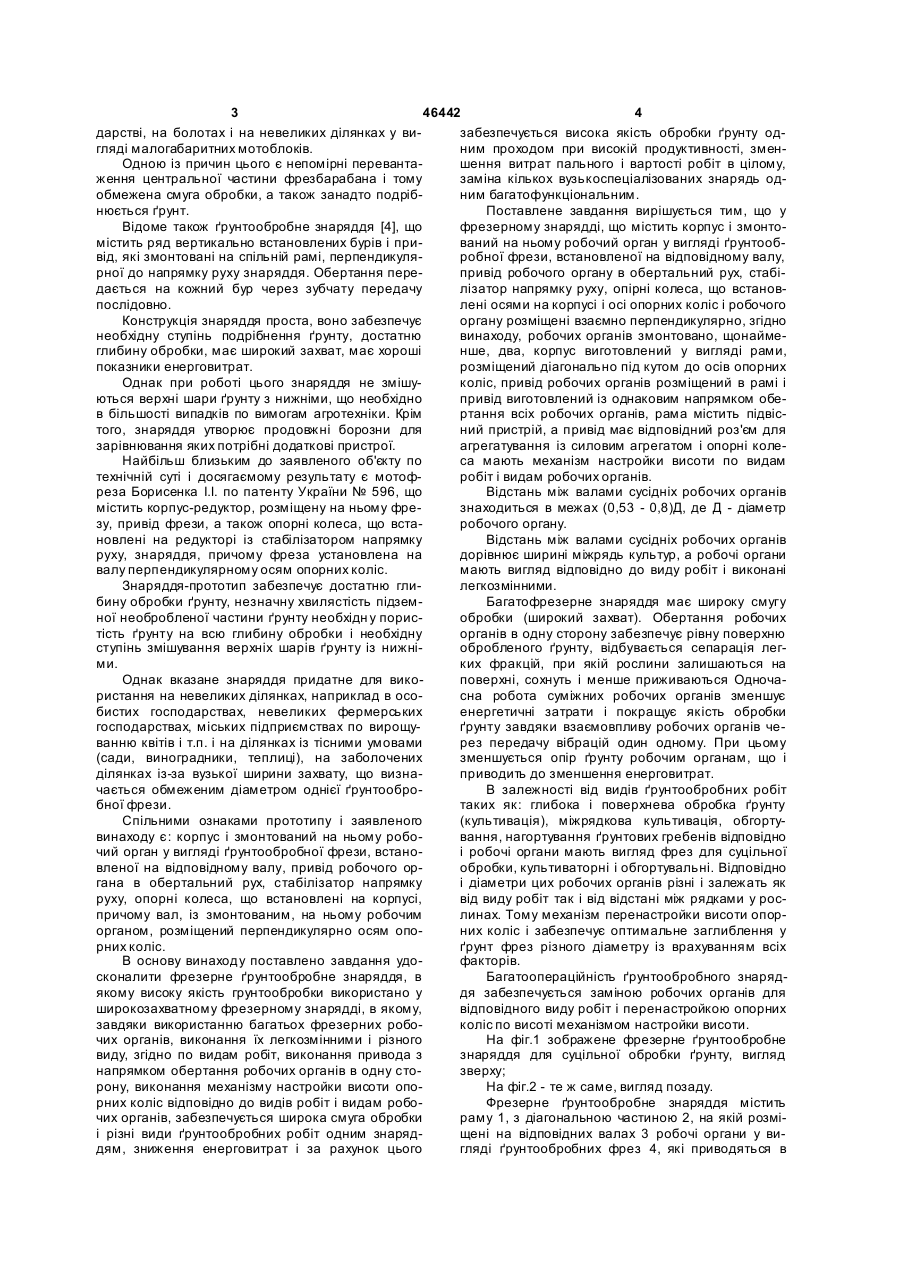 3 46442 4

дарстві, на болотах і на невеликих ділянках у вигляді малогабаритних мотоблоків.

Одною із причин цього є непомірні перевантаження центральної частини фрезбарабана і тому обмежена смуга обробки, а також занадто подрібнюється ґрунт.

Відоме також ґрунтообробне знаряддя [4], що містить ряд вертикально встановлених бурів і привід, які змонтовані на спільній рамі, перпендикулярної до напрямку руху знаряддя. Обертання передається на кожний бур через зубчату передачу послідовно.

Конструкція знаряддя проста, воно забезпечує необхідну ступінь подрібнення ґрунту, достатню глибину обробки, має широкий захват, має хороші показники енерговитрат.

Однак при роботі цього знаряддя не змішуються верхні шари ґрунту з нижніми, що необхідно в більшості випадків по вимогам агротехніки. Крім того, знаряддя утворює продовжні борозни для зарівнювання яких потрібні додаткові пристрої.

Найбільш близьким до заявленого об'єкту по технічній суті і досягаємому результату є мотофреза Борисенка І.І. по патенту України № 596, що містить корпус-редуктор, розміщену на ньому фрезу, привід фрези, а також опорні колеса, що встановлені на редукторі із стабілізатором напрямку руху, знаряддя, причому фреза установлена на валу перпендикулярному осям опорних коліс.

Знаряддя-прототип забезпечує достатню глибину обробки ґрунту, незначну хвилястість підземної необробленої частини ґрунту необхідну пористість ґрунту на всю глибину обробки і необхідну ступінь змішування верхніх шарів ґрунту із нижніми.

Однак вказане знаряддя придатне для використання на невеликих ділянках, наприклад в особистих господарствах, невеликих фермерських господарствах, міських підприємствах по вирощуванню квітів і т.п. і на ділянках із тісними умовами (сади, виноградники, теплиці), на заболочених ділянках із-за вузької ширини захвату, що визначається обмеженим діаметром однієї ґрунтообробної фрези.

Спільними ознаками прототипу і заявленого винаходу є: корпус і змонтований на ньому робочий орган у вигляді ґрунтообробної фрези, встановленої на відповідному валу, привід робочого органа в обертальний рух, стабілізатор напрямку руху, опорні колеса, що встановлені на корпусі, причому вал, із змонтованим, на ньому робочим органом, розміщений перпендикулярно осям опорних коліс.

В основу винаходу поставлено завдання удосконалити фрезерне ґрунтообробне знаряддя, в якому високу якість грунтообробки використано у широкозахватному фрезерному знарядді, в якому, завдяки використанню багатьох фрезерних робочих органів, виконання їх легкозмінними і різного виду, згідно по видам робіт, виконання привода з напрямком обертання робочих органів в одну сторону, виконання механізму настройки висоти опорних коліс відповідно до видів робіт і видам робочих органів, забезпечується широка смуга обробки і різні види ґрунтообробних робіт одним знаряддям, зниження енерговитрат і за рахунок цього забезпечується висока якість обробки ґрунту одним проходом при високій продуктивності, зменшення витрат пального і вартості робіт в цілому, заміна кількох вузькоспеціалізованих знарядь одним багатофункціональним.

Поставлене завдання вирішується тим, що у фрезерному знарядді, що містить корпус і змонтований на ньому робочий орган у вигляді ґрунтообробної фрези, встановленої на відповідному валу, привід робочого органу в обертальний рух, стабілізатор напрямку руху, опірні колеса, що встановлені осями на корпусі і осі опорних коліс і робочого органу розміщені взаємно перпендикулярно, згідно винаходу, робочих органів змонтовано, щонайменше, два, корпус виготовлений у вигляді рами, розміщений діагонально під кутом до осів опорних коліс, привід робочих органів розміщений в рамі і привід виготовлений із однаковим напрямком обертання всіх робочих органів, рама містить підвісний пристрій, а привід має відповідний роз'єм для агрегатування із силовим агрегатом і опорні колеса мають механізм настройки висоти по видам робіт і видам робочих органів.

Відстань між валами сусідніх робочих органів знаходиться в межах (0,53 - 0,8)Д, де Д - діаметр робочого органу.

Відстань між валами сусідніх робочих органів дорівнює ширині міжрядь культур, а робочі органи мають вигляд відповідно до виду робіт і виконані легкозмінними.

Багатофрезерне знаряддя має широку смугу обробки (широкий захват). Обертання робочих органів в одну сторону забезпечує рівну поверхню обробленого ґрунту, відбувається сепарація легких фракцій, при якій рослини залишаються на поверхні, сохнуть і менше приживаються Одночасна робота суміжних робочих органів зменшує енергетичні затрати і покращує якість обробки ґрунту завдяки взаємовпливу робочих органів через передачу вібрацій один одному. При цьому зменшується опір ґрунту робочим органам, що і приводить до зменшення енерговитрат.

В залежності від видів ґрунтообробних робіт таких як: глибока і поверхнева обробка ґрунту (культивація), міжрядкова культивація, обгортування, нагортування ґрунтових гребенів відповідно і робочі органи мають вигляд фрез для суцільної обробки, культиваторні і обгортувальні. Відповідно і діаметри цих робочих органів різні і залежать як від виду робіт так і від відстані між рядками у рослинах. Тому механізм перенастройки висоти опорних коліс і забезпечує оптимальне заглиблення у ґрунт фрез різного діаметру із врахуванням всіх факторів.

Багатоопераційність ґрунтообробного знаряддя забезпечується заміною робочих органів для відповідного виду робіт і перенастройкою опорних коліс по висоті механізмом настройки висоти.

На фіг.1 зображене фрезерне ґрунтообробне знаряддя для суцільної обробки ґрунту, вигляд зверху;

На фіг.2 - те ж саме, вигляд позаду.

Фрезерне ґрунтообробне знаряддя містить раму 1, з діагональною частиною 2, на якій розміщені на відповідних валах 3 робочі органи у вигляді ґрунтообробних фрез 4, які приводяться в